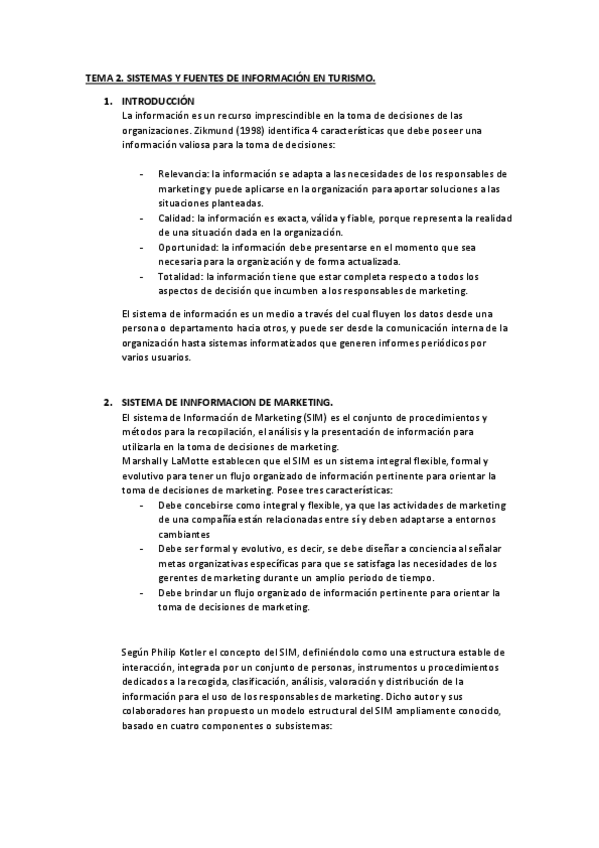 TEMA 2. SISTEMAS Y FUENTES DE INFORMACIÓN EN TURISMO.

1. INTRODUCCIÓN
La información es un recurso imprescindible en la toma de decisiones de las organizaciones. Zikmund (1998) identifica 4 características que debe poseer una información valiosa para la toma de decisiones:

- Relevancia: la información se adapta a las necesidades de los responsables de marketing y puede aplicarse en la organización para aportar soluciones a las situaciones planteadas.
- Calidad: la información es exacta, válida y fiable, porque representa la realidad de una situación dada en la organización.
- Oportunidad: la información debe presentarse en el momento que sea necesaria para la organización y de forma actualizada.
- Totalidad: la información tiene que estar completa respecto a todos los aspectos de decisión que incumben a los responsables de marketing.

El sistema de información es un medio a través del cual fluyen los datos desde una persona o departamento hacia otros, y puede ser desde la comunicación interna de la organización hasta sistemas informatizados que generen informes periódicos por varios usuarios.

2. SISTEMA DE INNFORMACION DE MARKETING.
El sistema de Información de Marketing (SIM) es el conjunto de procedimientos y métodos para la recopilación, el análisis y la presentación de información para utilizarla en la toma de decisiones de marketing.
Marshall y LaMotte establecen que el SIM es un sistema integral flexible, formal y evolutivo para tener un flujo organizado de información pertinente para orientar la toma de decisiones de marketing. Posee tres características:
- Debe concebirse como integral y flexible, ya que las actividades de marketing de una compañía están relacionadas entre sí y deben adaptarse a entornos cambiantes
- Debe ser formal y evolutivo, es decir, se debe diseñar a conciencia al señalar metas organizativas específicas para que se satisfaga las necesidades de los gerentes de marketing durante un amplio periodo de tiempo.
- Debe brindar un flujo organizado de información pertinente para orientar la toma de decisiones de marketing.

Según Philip Kotler el concepto del SIM, definiéndolo como una estructura estable de interacción, integrada por un conjunto de personas, instrumentos u procedimientos dedicados a la recogida, clasificación, análisis, valoración y distribución de la información para el uso de los responsables de marketing. Dicho autor y sus colaboradores han propuesto un modelo estructural del SIM ampliamente conocido, basado en cuatro componentes o subsistemas: